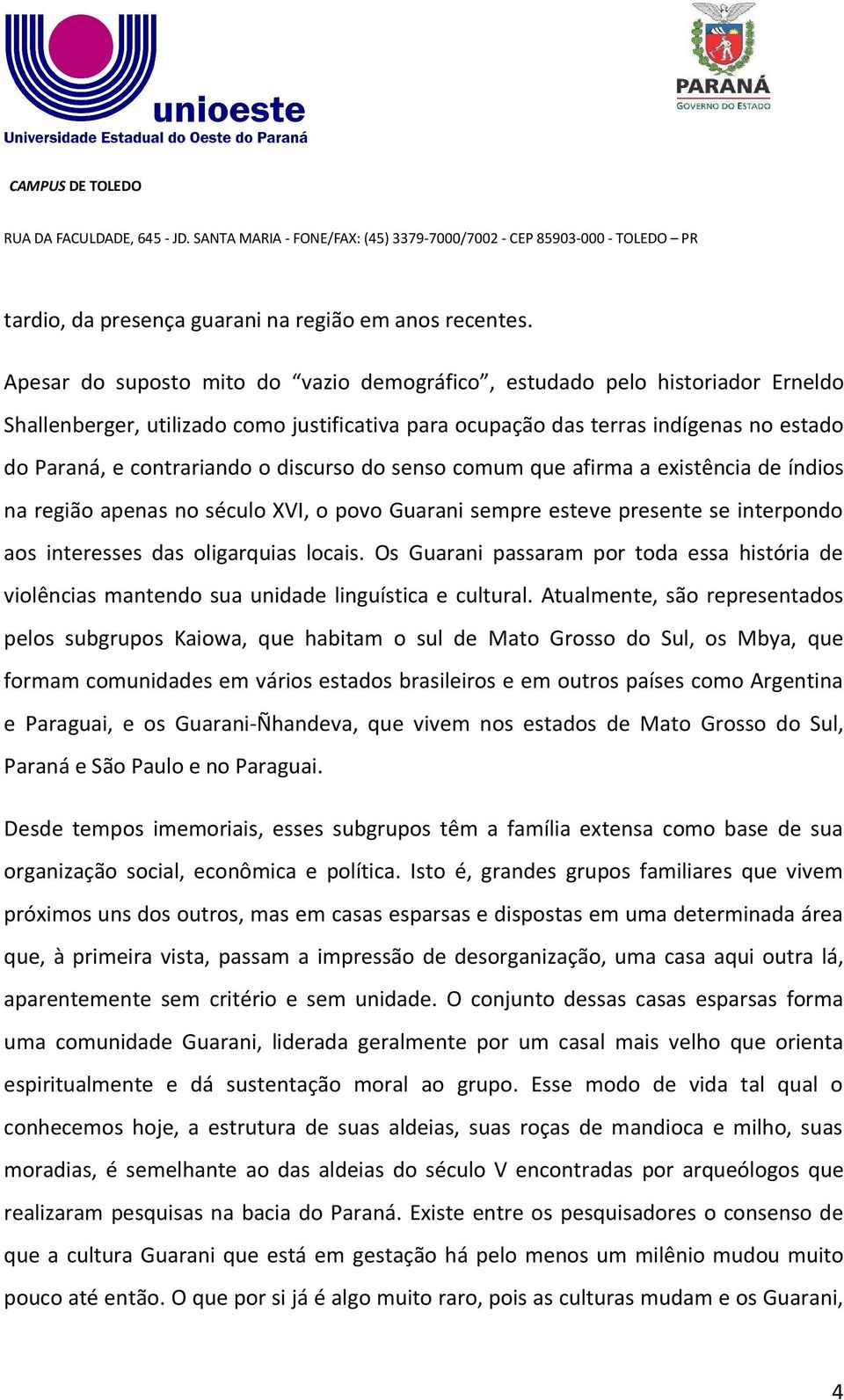 unioeste
Universidade Estadual do Oeste do Paraná

PARANÁ
GOVERNO DO ESTADO

CAMPUS DE TOLEDO

RUA DA FACULDADE, 645 - JD. SANTA MARIA - FONE/FAX: (45) 3379-7000/7002 - CEP 85903-000 - TOLEDO – PR

tardio, da presença guarani na região em anos recentes.

Apesar do suposto mito do “vazio demográfico”, estudado pelo historiador Erneldo Shallenberger, utilizado como justificativa para ocupação das terras indígenas no estado do Paraná, e contrariando o discurso do senso comum que afirma a existência de índios na região apenas no século XVI, o povo Guarani sempre esteve presente se interpondo aos interesses das oligarquias locais. Os Guarani passaram por toda essa história de violências mantendo sua unidade linguística e cultural. Atualmente, são representados pelos subgrupos Kaiowa, que habitam o sul de Mato Grosso do Sul, os Mbya, que formam comunidades em vários estados brasileiros e em outros países como Argentina e Paraguai, e os Guarani-Ñhandeva, que vivem nos estados de Mato Grosso do Sul, Paraná e São Paulo e no Paraguai.

Desde tempos imemoriais, esses subgrupos têm a família extensa como base de sua organização social, econômica e política. Isto é, grandes grupos familiares que vivem próximos uns dos outros, mas em casas esparsas e dispostas em uma determinada área que, à primeira vista, passam a impressão de desorganização, uma casa aqui outra lá, aparentemente sem critério e sem unidade. O conjunto dessas casas esparsas forma uma comunidade Guarani, liderada geralmente por um casal mais velho que orienta espiritualmente e dá sustentação moral ao grupo. Esse modo de vida tal qual o conhecemos hoje, a estrutura de suas aldeias, suas roças de mandioca e milho, suas moradias, é semelhante ao das aldeias do século V encontradas por arqueólogos que realizaram pesquisas na bacia do Paraná. Existe entre os pesquisadores o consenso de que a cultura Guarani que está em gestação há pelo menos um milênio mudou muito pouco até então. O que por si já é algo muito raro, pois as culturas mudam e os Guarani,

4